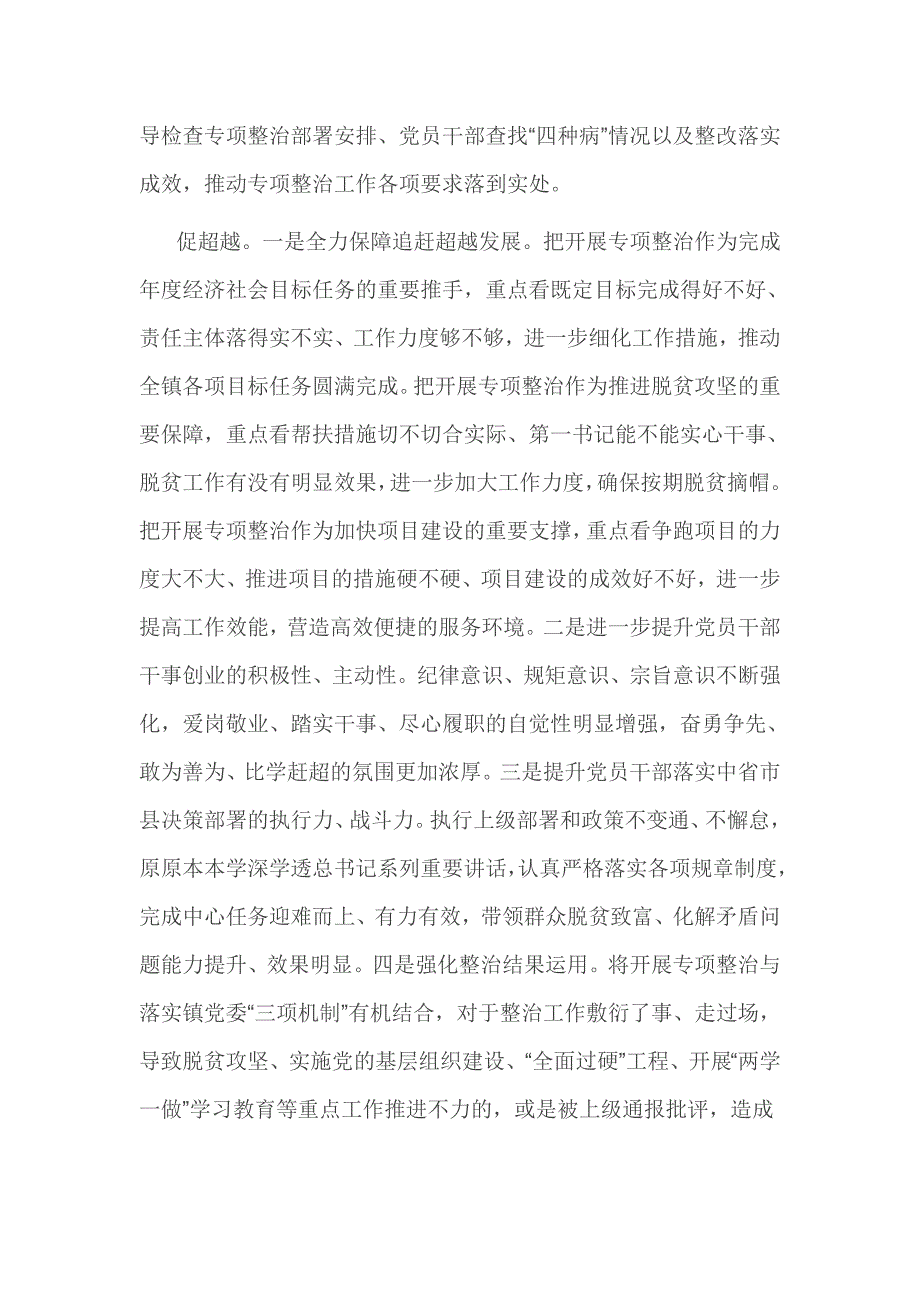 导检查专项整治部署安排、党员干部查找“四种病”情况以及整改落实成效，推动专项整治工作各项要求落到实处。

促超越。一是全力保障追赶超越发展。把开展专项整治作为完成年度经济社会目标任务的重要推手，重点看既定目标完成得好不好、责任主体落得实不实、工作力度够不够，进一步细化工作措施，推动全镇各项目标任务圆满完成。把开展专项整治作为推进脱贫攻坚的重要保障，重点看帮扶措施切不切合实际、第一书记能不能实心干事、脱贫工作有没有明显效果，进一步加大工作力度，确保按期脱贫摘帽。把开展专项整治作为加快项目建设的重要支撑，重点看争跑项目的力度大不大、推进项目的措施硬不硬、项目建设的成效好不好，进一步提高工作效能，营造高效便捷的服务环境。二是进一步提升党员干部干事创业的积极性、主动性。纪律意识、规矩意识、宗旨意识不断强化，爱岗敬业、踏实干事、尽心履职的自觉性明显增强，奋勇争先、敢为善为、比学赶超的氛围更加浓厚。三是提升党员干部落实中省市县决策部署的执行力、战斗力。执行上级部署和政策不变通、不懈怠，原原本本学深学透总书记系列重要讲话，认真严格落实各项规章制度，完成中心任务迎难而上、有力有效，带领群众脱贫致富、化解矛盾问题能力提升、效果明显。四是强化整治结果运用。将开展专项整治与落实镇党委“三项机制”有机结合，对于整治工作敷衍了事、走过场，导致脱贫攻坚、实施党的基层组织建设、“全面过硬”工程、开展“两学一做”学习教育等重点工作推进不力的，或是被上级通报批评，造成